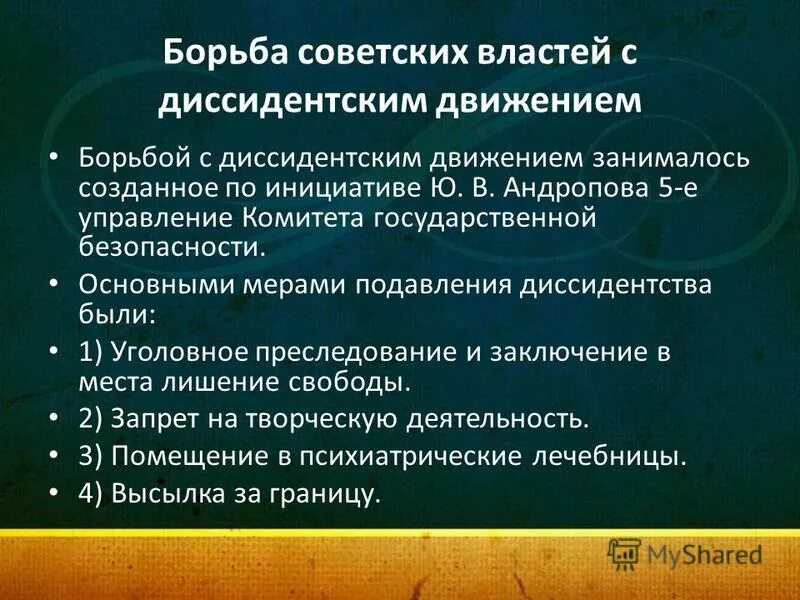 Борьба советских властей с диссидентским движением

• Борьбой с диссидентским движением занималось созданное по инициативе Ю. В. Андропова 5-е управление Комитета государственной безопасности.
• Основными мерами подавления диссидентства были:
• 1) Уголовное преследование и заключение в места лишение свободы.
• 2) Запрет на творческую деятельность.
• 3) Помещение в психиатрические лечебницы.
• 4) Высылка за границу.

MyShared